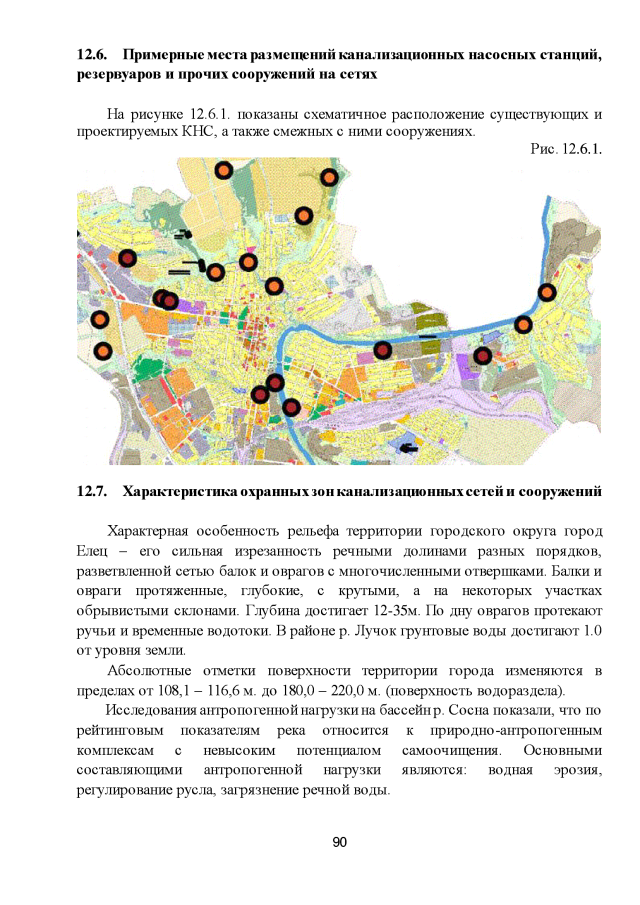 **12.6. Примерные места размещений канализационных насосных станций, резервуаров и прочих сооружений на сетях**

На рисунке 12.6.1. показаны схематичное расположение существующих и проектируемых КНС, а также смежных с ними сооружениях.

Рис. 12.6.1.

**12.7. Характеристика охранных зон канализационных сетей и сооружений**

Характерная особенность рельефа территории городского округа город Елец – его сильная изрезанность речными долинами разных порядков, разветвленной сетью балок и оврагов с многочисленными отвершками. Балки и овраги протяженные, глубокие, с крутыми, а на некоторых участках обрывистыми склонами. Глубина достигает 12-35м. По дну оврагов протекают ручьи и временные водотоки. В районе р. Лучок грунтовые воды достигают 1.0 от уровня земли.

Абсолютные отметки поверхности территории города изменяются в пределах от 108,1 – 116,6 м. до 180,0 – 220,0 м. (поверхность водораздела).

Исследования антропогенной нагрузки на бассейн р. Сосна показали, что по рейтинговым показателям река относится к природно-антропогенным комплексам с невысоким потенциалом самоочищения. Основными составляющими антропогенной нагрузки являются: водная эрозия, регулирование русла, загрязнение речной воды.

90